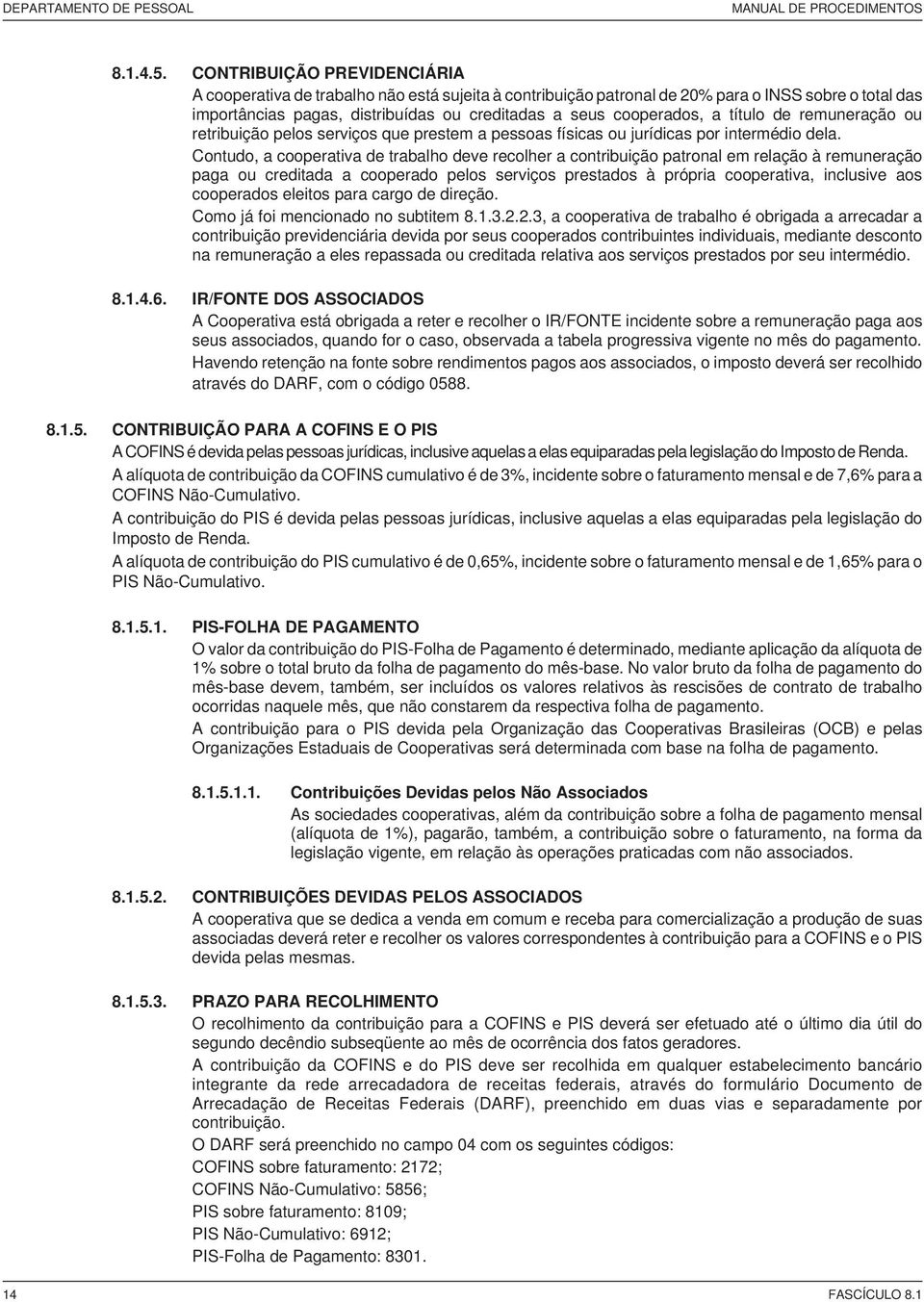 DEPARTAMENTO DE PESSOAL MANUAL DE PROCEDIMENTOS

8.1.4.5. CONTRIBUIÇÃO PREVIDENCIÁRIA

A cooperativa de trabalho não está sujeita à contribuição patronal de 20% para o INSS sobre o total das importâncias pagas, distribuídas ou creditadas a seus cooperados, a título de remuneração ou retribuição pelos serviços que prestem a pessoas físicas ou jurídicas por intermédio dela.

Contudo, a cooperativa de trabalho deve recolher a contribuição patronal em relação à remuneração paga ou creditada a cooperado pelos serviços prestados à própria cooperativa, inclusive aos cooperados eleitos para cargo de direção.

Como já foi mencionado no subtitem 8.1.3.2.2.3, a cooperativa de trabalho é obrigada a arrecadar a contribuição previdenciária devida por seus cooperados contribuintes individuais, mediante desconto na remuneração a eles repassada ou creditada relativa aos serviços prestados por seu intermédio.

8.1.4.6. IR/FONTE DOS ASSOCIADOS

A Cooperativa está obrigada a reter e recolher o IR/FONTE incidente sobre a remuneração paga aos seus associados, quando for o caso, observada a tabela progressiva vigente no mês do pagamento.

Havendo retenção na fonte sobre rendimentos pagos aos associados, o imposto deverá ser recolhido através do DARF, com o código 0588.

8.1.5. CONTRIBUIÇÃO PARA A COFINS E O PIS

A COFINS é devida pelas pessoas jurídicas, inclusive aquelas a elas equiparadas pela legislação do Imposto de Renda.

A alíquota de contribuição da COFINS cumulativo é de 3%, incidente sobre o faturamento mensal e de 7,6% para a COFINS Não-Cumulativo.

A contribuição do PIS é devida pelas pessoas jurídicas, inclusive aquelas a elas equiparadas pela legislação do Imposto de Renda.

A alíquota de contribuição do PIS cumulativo é de 0,65%, incidente sobre o faturamento mensal e de 1,65% para o PIS Não-Cumulativo.

8.1.5.1. PIS-FOLHA DE PAGAMENTO

O valor da contribuição do PIS-Folha de Pagamento é determinado, mediante aplicação da alíquota de 1% sobre o total bruto da folha de pagamento do mês-base. No valor bruto da folha de pagamento do mês-base devem, também, ser incluídos os valores relativos às rescisões de contrato de trabalho ocorridas naquele mês, que não constarem da respectiva folha de pagamento.

A contribuição para o PIS devida pela Organização das Cooperativas Brasileiras (OCB) e pelas Organizações Estaduais de Cooperativas será determinada com base na folha de pagamento.

8.1.5.1.1. Contribuições Devidas pelos Não Associados

As sociedades cooperativas, além da contribuição sobre a folha de pagamento mensal (alíquota de 1%), pagarão, também, a contribuição sobre o faturamento, na forma da legislação vigente, em relação às operações praticadas com não associados.

8.1.5.2. CONTRIBUIÇÕES DEVIDAS PELOS ASSOCIADOS

A cooperativa que se dedica a venda em comum e receba para comercialização a produção de suas associadas deverá reter e recolher os valores correspondentes à contribuição para a COFINS e o PIS devida pelas mesmas.

8.1.5.3. PRAZO PARA RECOLHIMENTO

O recolhimento da contribuição para a COFINS e PIS deverá ser efetuado até o último dia útil do segundo decêndio subseqüente ao mês de ocorrência dos fatos geradores.

A contribuição da COFINS e do PIS deve ser recolhida em qualquer estabelecimento bancário integrante da rede arrecadadora de receitas federais, através do formulário Documento de Arrecadação de Receitas Federais (DARF), preenchido em duas vias e separadamente por contribuição.

O DARF será preenchido no campo 04 com os seguintes códigos:

COFINS sobre faturamento: 2172;

COFINS Não-Cumulativo: 5856;

PIS sobre faturamento: 8109;

PIS Não-Cumulativo: 6912;

PIS-Folha de Pagamento: 8301.

14 FASCÍCULO 8.1